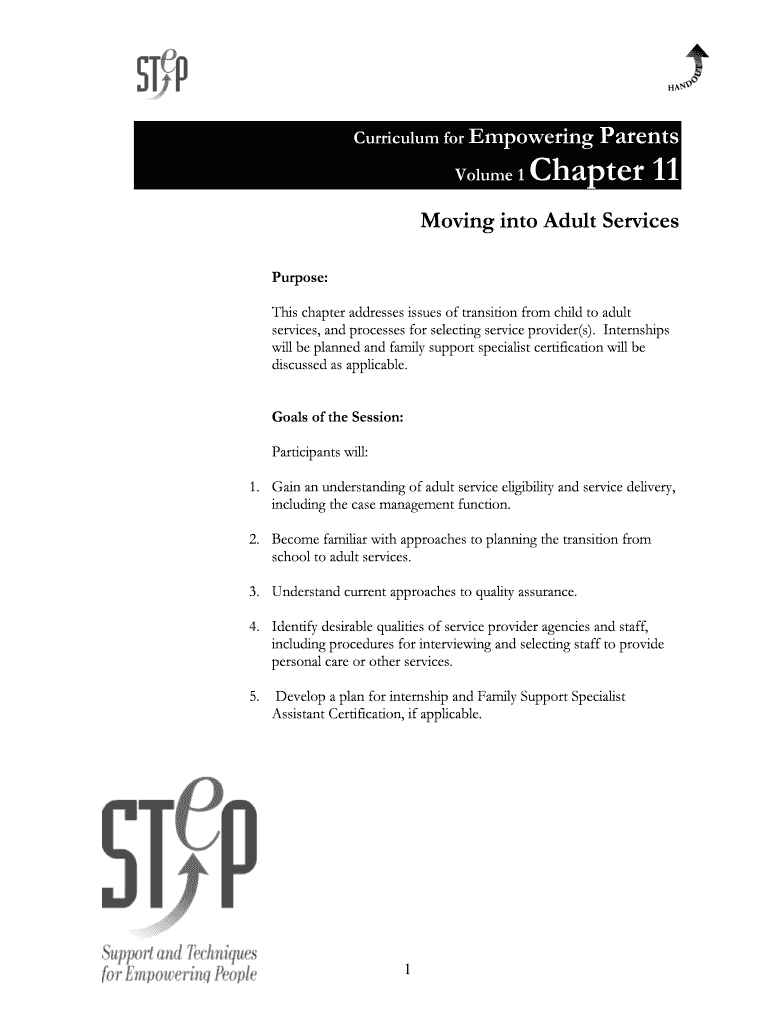 STeP

HANDOUT

Curriculum for Empowering Parents
Volume 1 Chapter 11

Moving into Adult Services

Purpose:

This chapter addresses issues of transition from child to adult services, and processes for selecting service provider(s). Internships will be planned and family support specialist certification will be discussed as applicable.

Goals of the Session:

Participants will:

1. Gain an understanding of adult service eligibility and service delivery, including the case management function.

2. Become familiar with approaches to planning the transition from school to adult services.

3. Understand current approaches to quality assurance.

4. Identify desirable qualities of service provider agencies and staff, including procedures for interviewing and selecting staff to provide personal care or other services.

5. Develop a plan for internship and Family Support Specialist Assistant Certification, if applicable.

STeP

Support and Techniques for Empowering People

1